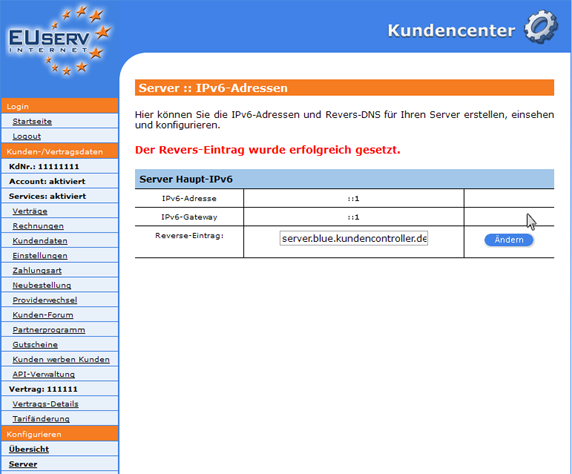 EUSERV INTERNET

Kundencenter

Login
Startseite
Logout
Kunden-/Vertragsdaten
KdNr.: 11111111
Account: aktiviert
Services: aktiviert
Verträge
Rechnungen
Kundendaten
Einstellungen
Zahlungsart
Neubestellung
Providerwechsel
Kunden-Forum
Partnerprogramm
Gutscheine
Kunden werben Kunden
API-Verwaltung
Vertrag: 111111
Vertrags-Details
Tarifänderung
Konfigurieren
Übersicht
Server

Server :: IPv6-Adressen

Hier können Sie die IPv6-Adressen und Revers-DNS für Ihren Server erstellen, einsehen und konfigurieren.

Der Revers-Eintrag wurde erfolgreich gesetzt.

Server Haupt-IPv6

| IPv6-Adresse | ::1 | |
|---|---|---|
| IPv6-Gateway | ::1 | |
| Reverse-Eintrag: | server.blue.kundencontroller.de | Ändern |